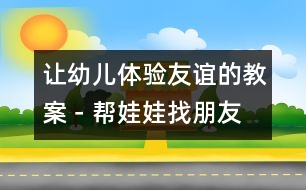 让幼儿体验友谊的教案 - 帮娃娃找朋友